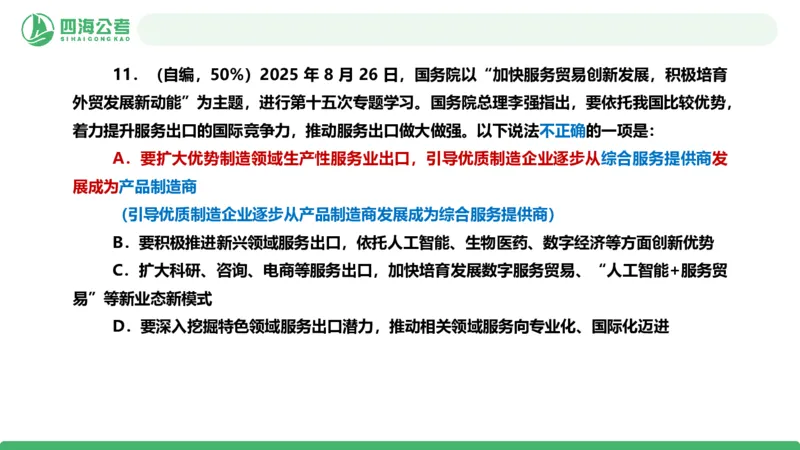 四海公考
SIHAIGONGKAO

11．（自编，50%）2025 年 8 月 26 日，国务院以“加快服务贸易创新发展，积极培育外贸发展新动能”为主题，进行第十五次专题学习。国务院总理李强指出，要依托我国比较优势，着力提升服务出口的国际竞争力，推动服务出口做大做强。以下说法不正确的一项是：

A．要扩大优势制造领域生产性服务业出口，引导优质制造企业逐步从综合服务提供商发展成为产品制造商

（引导优质制造企业逐步从产品制造商发展成为综合服务提供商）

B．要积极推进新兴领域服务出口，依托人工智能、生物医药、数字经济等方面创新优势

C．扩大科研、咨询、电商等服务出口，加快培育发展数字服务贸易、“人工智能+服务贸易”等新业态新模式

D．要深入挖掘特色领域服务出口潜力，推动相关领域服务向专业化、国际化迈进